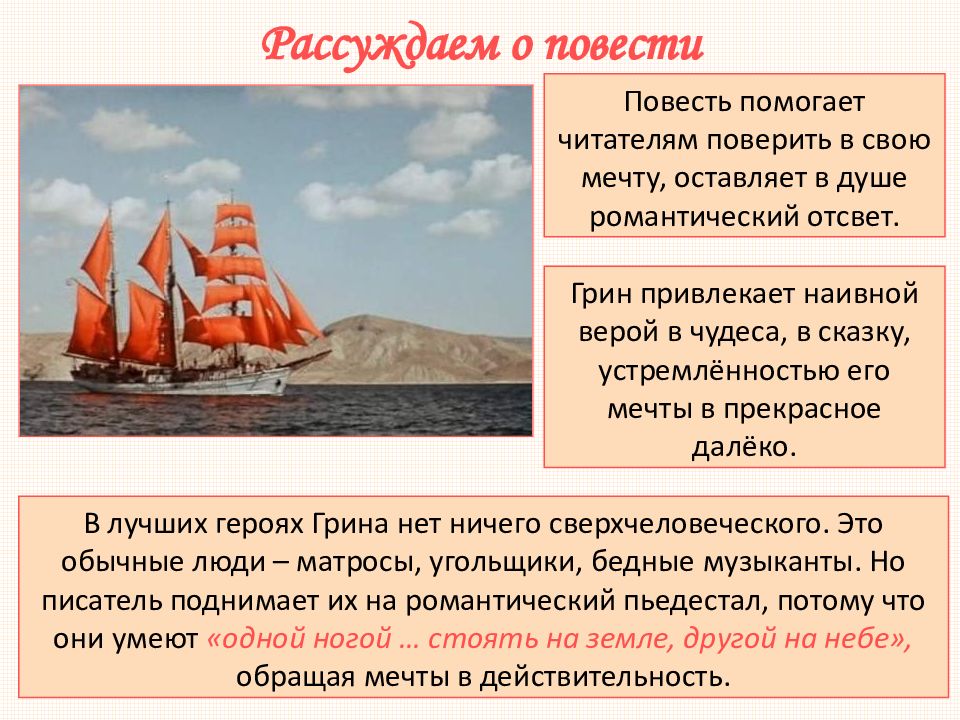 Рассуждаем о повести

Повесть помогает читателям поверить в свою мечту, оставляет в душе романтический отсвет.

Грин привлекает наивной верой в чудеса, в сказку, устремлённостью его мечты в прекрасное далёко.

В лучших героях Грина нет ничего сверхчеловеческого. Это обычные люди – матросы, угольщики, бедные музыканты. Но писатель поднимает их на романтический пьедестал, потому что они умеют «одной ногой … стоять на земле, другой на небе», обращая мечты в действительность.